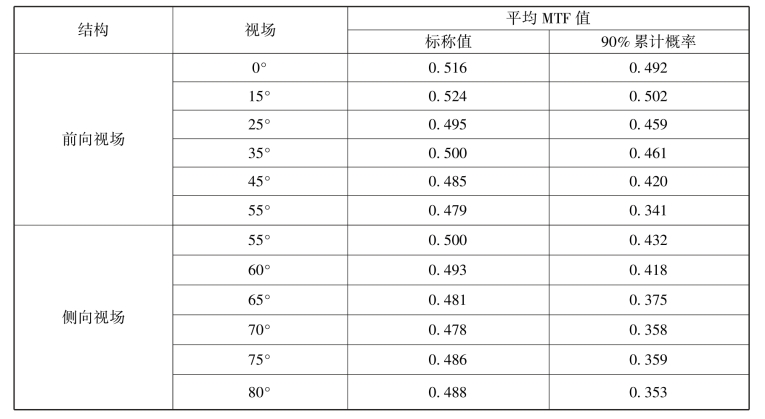 | 结构 | 视场 | 平均MTF值 |  |
|---|---|---|---|
|  |  | 标称值 | 90%累计概率 |
| 前向视场 | 0° | 0.516 | 0.492 |
|  | 15° | 0.524 | 0.502 |
|  | 25° | 0.495 | 0.459 |
|  | 35° | 0.500 | 0.461 |
|  | 45° | 0.485 | 0.420 |
|  | 55° | 0.479 | 0.341 |
| 侧向视场 | 55° | 0.500 | 0.432 |
|  | 60° | 0.493 | 0.418 |
|  | 65° | 0.481 | 0.375 |
|  | 70° | 0.478 | 0.358 |
|  | 75° | 0.486 | 0.359 |
|  | 80° | 0.488 | 0.353 |